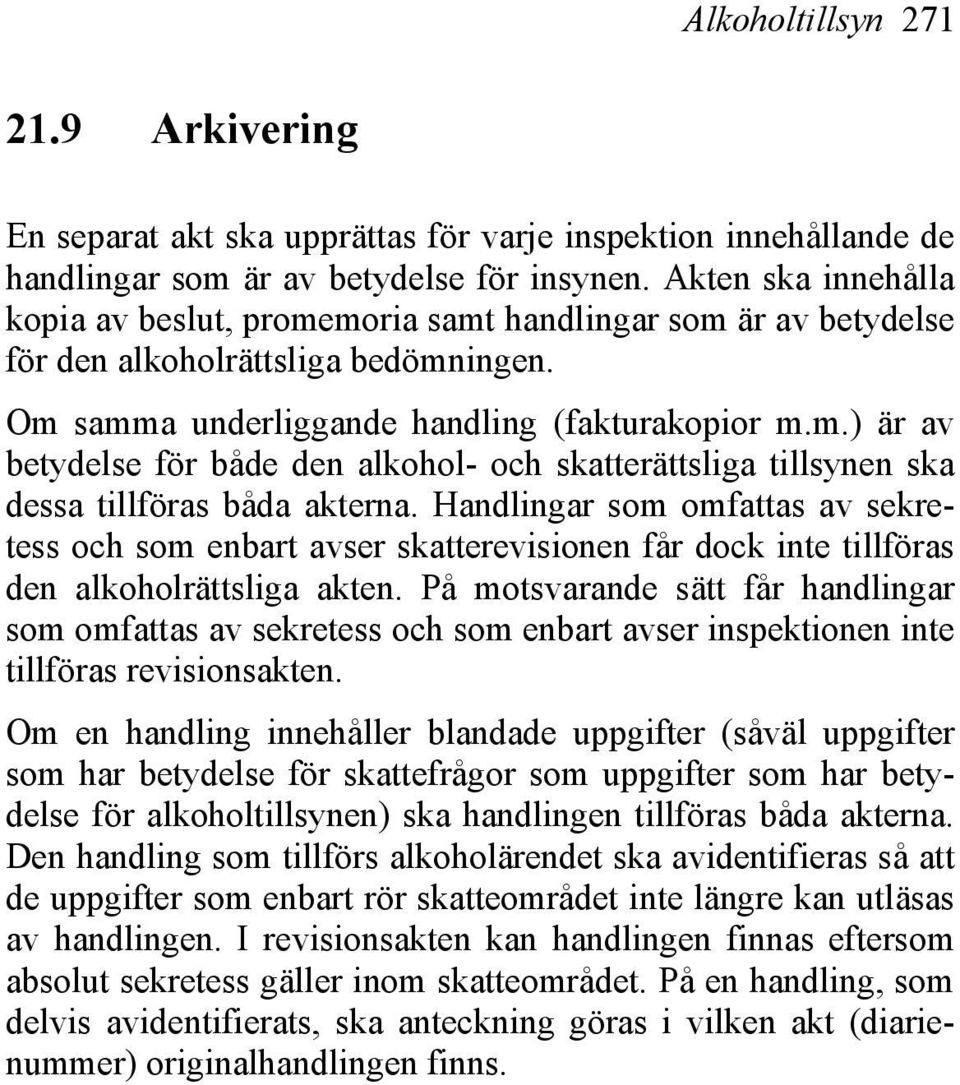 Alkoholtillsyn 271

21.9 Arkivering

En separat akt ska upprättas för varje inspektion innehållande de handlingar som är av betydelse för insynen. Akten ska innehålla kopia av beslut, promemoria samt handlingar som är av betydelse för den alkoholrättsliga bedömningen.

Om samma underliggande handling (fakturakopior m.m.) är av betydelse för både den alkohol- och skatterättsliga tillsynen ska dessa tillföras båda akterna. Handlingar som omfattas av sekretess och som enbart avser skatterevisionen får dock inte tillföras den alkoholrättsliga akten. På motsvarande sätt får handlingar som omfattas av sekretess och som enbart avser inspektionen inte tillföras revisionsakten.

Om en handling innehåller blandade uppgifter (såväl uppgifter som har betydelse för skattefrågor som uppgifter som har betydelse för alkoholtillsynen) ska handlingen tillföras båda akterna. Den handling som tillförs alkoholärendet ska avidentifieras så att de uppgifter som enbart rör skatteområdet inte längre kan utläsas av handlingen. I revisionsakten kan handlingen finnas eftersom absolut sekretess gäller inom skatteområdet. På en handling, som delvis avidentifierats, ska anteckning göras i vilken akt (diarienummer) originalhandlingen finns.